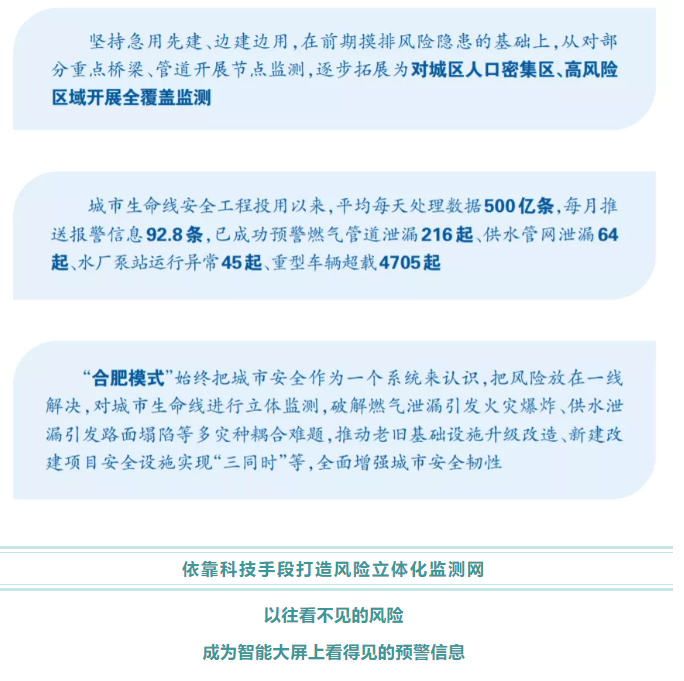 坚持急用先建、边建边用，在前期摸排风险隐患的基础上，从对部分重点桥梁、管道开展节点监测，逐步拓展为对城区人口密集区、高风险区域开展全覆盖监测

城市生命线安全工程投用以来，平均每天处理数据500亿条，每月推送报警信息92.8条，已成功预警燃气管道泄漏216起、供水管网泄漏64起、水厂泵站运行异常45起、重型车辆超载4705起

“合肥模式”始终把城市安全作为一个系统来认识，把风险放在一线解决，对城市生命线进行立体监测，破解燃气泄漏引发火灾爆炸、供水泄漏引发路面塌陷等多灾种耦合难题，推动老旧基础设施升级改造、新建改建项目安全设施实现“三同时”等，全面增强城市安全韧性

依靠科技手段打造风险立体化监测网

以往看不见的风险

成为智能大屏上看得见的预警信息